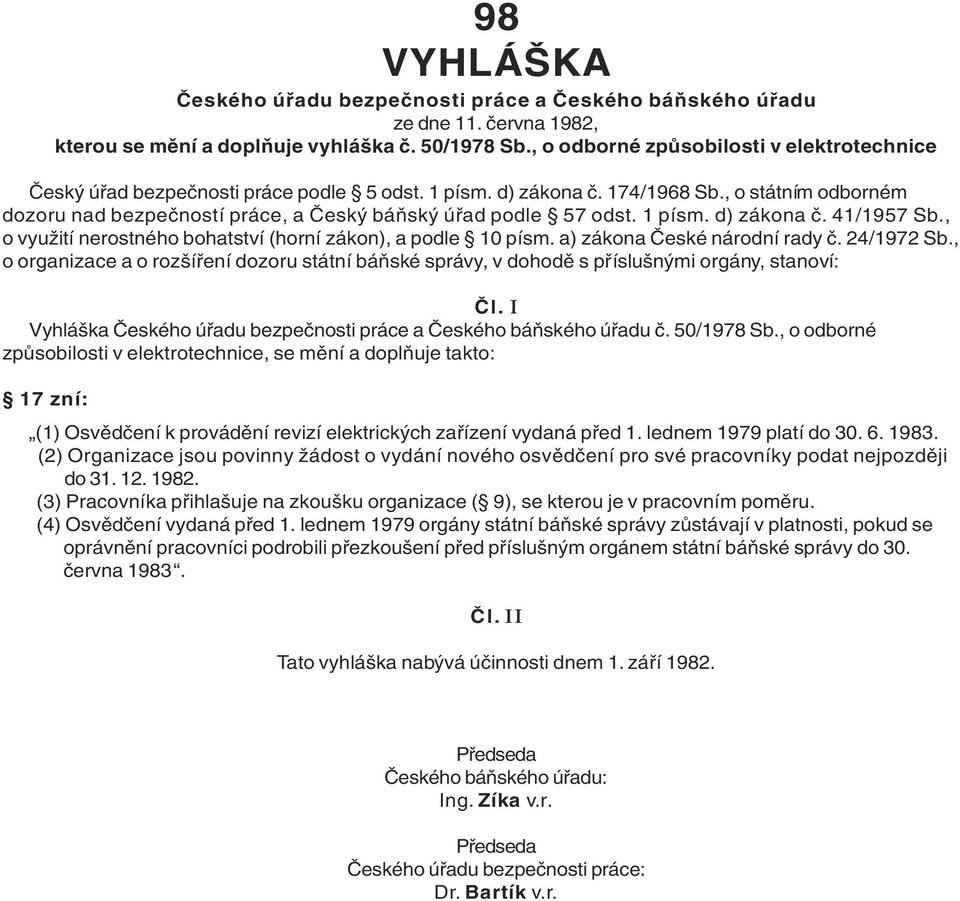 98
VYHLÁŠKA
Českého úřadu bezpečnosti práce a Českého báňského úřadu
ze dne 11. června 1982,
kterou se mění a doplňuje vyhláška č. 50/1978 Sb., o odborné způsobilosti v elektrotechnice

Český úřad bezpečnosti práce podle § 5 odst. 1 písm. d) zákona č. 174/1968 Sb., o státním odborném dozoru nad bezpečností práce, a Český báňský úřad podle § 57 odst. 1 písm. d) zákona č. 41/1957 Sb., o využití nerostného bohatství (horní zákon), a podle § 10 písm. a) zákona České národní rady č. 24/1972 Sb., o organizace a o rozšíření dozoru státní báňské správy, v dohodě s příslušnými orgány, stanoví:

Čl. I
Vyhláška Českého úřadu bezpečnosti práce a Českého báňského úřadu č. 50/1978 Sb., o odborné způsobilosti v elektrotechnice, se mění a doplňuje takto:

§ 17 zní:

„(1) Osvědčení k provádění revizí elektrických zařízení vydaná před 1. lednem 1979 platí do 30. 6. 1983.
(2) Organizace jsou povinny žádost o vydání nového osvědčení pro své pracovníky podat nejpozději do 31. 12. 1982.
(3) Pracovníka přihlašuje na zkoušku organizace (§ 9), se kterou je v pracovním poměru.
(4) Osvědčení vydaná před 1. lednem 1979 orgány státní báňské správy zůstávají v platnosti, pokud se oprávnění pracovníci podrobili přezkoušení před příslušným orgánem státní báňské správy do 30. června 1983“.

Čl. II

Tato vyhláška nabývá účinnosti dnem 1. září 1982.

Předseda
Českého báňského úřadu:
Ing. Zíka v.r.

Předseda
Českého úřadu bezpečnosti práce:
Dr. Bartík v.r.